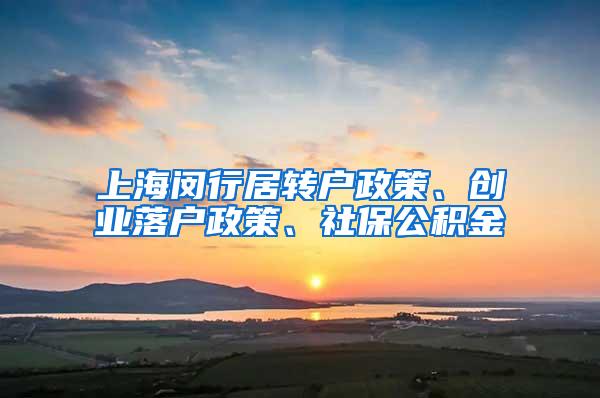 上海闵行居转户政策、创业落户政策、社保公积金